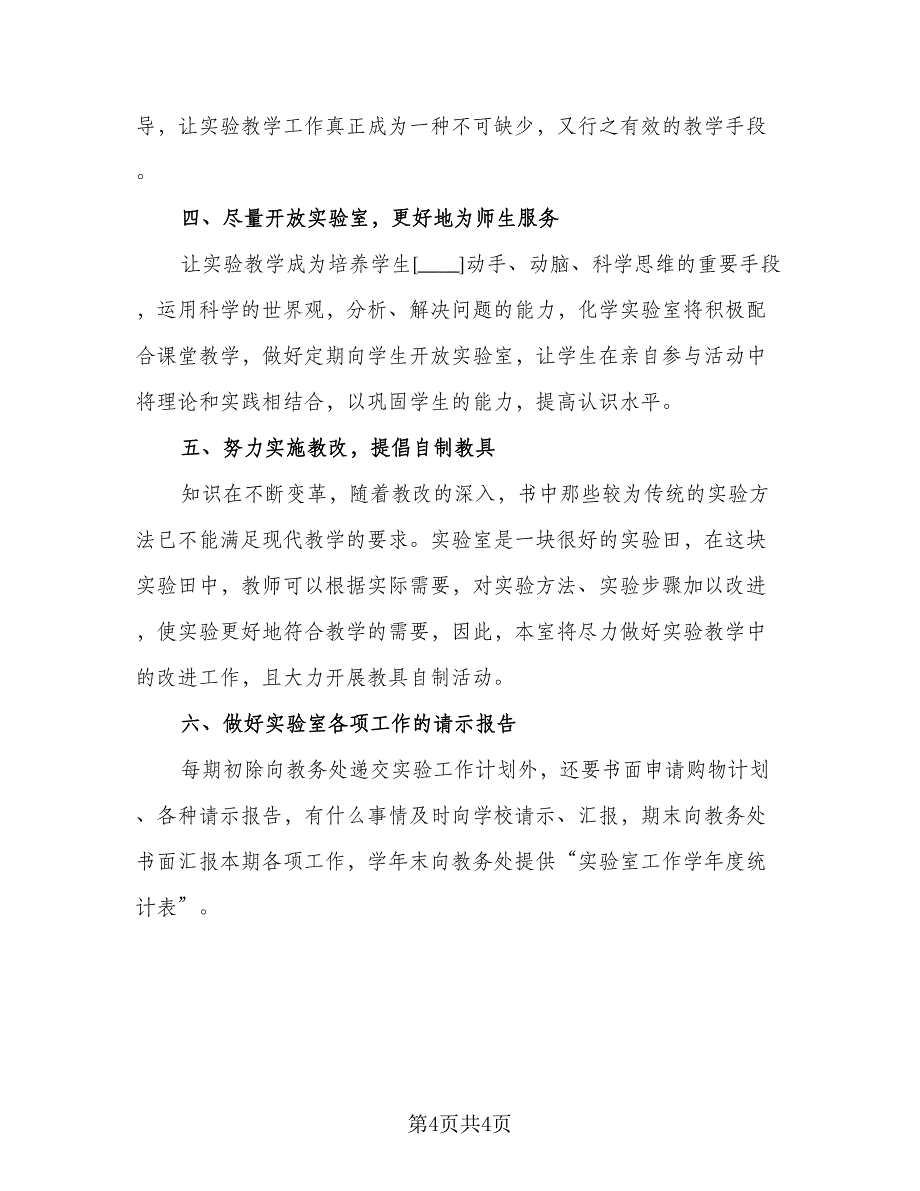 导，让实验教学工作真正成为一种不可缺少，又行之有效的教学手段。

四、尽量开放实验室，更好地为师生服务

让实验教学成为培养学生[____]动手、动脑、科学思维的重要手段，运用科学的世界观，分析、解决问题的能力，化学实验室将积极配合课堂教学，做好定期向学生开放实验室，让学生在亲自参与活动中将理论和实践相结合，以巩固学生的能力，提高认识水平。

五、努力实施教改，提倡自制教具

知识在不断变革，随着教改的深入，书中那些较为传统的实验方法已不能满足现代教学的要求。实验室是一块很好的实验田，在这块实验田中，教师可以根据实际需要，对实验方法、实验步骤加以改进，使实验更好地符合教学的需要，因此，本室将尽力做好实验教学中的改进工作，且大力开展教具自制活动。

六、做好实验室各项工作的请示报告

每期初除向教务处递交实验工作计划外，还要书面申请购物计划、各种请示报告，有什么事情及时向学校请示、汇报，期末向教务处书面汇报本期各项工作，学年末向教务处提供“实验室工作学年度统计表”。

第4页共4页